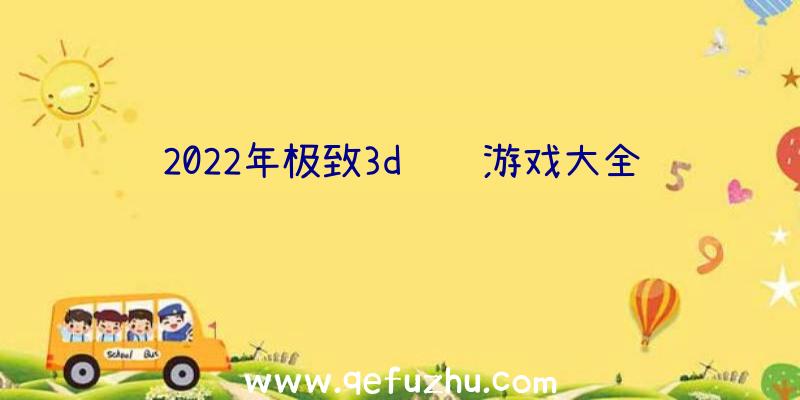 2022年极致3d　　游戏大全

5

9

School Bus

www.qefuzhu.com